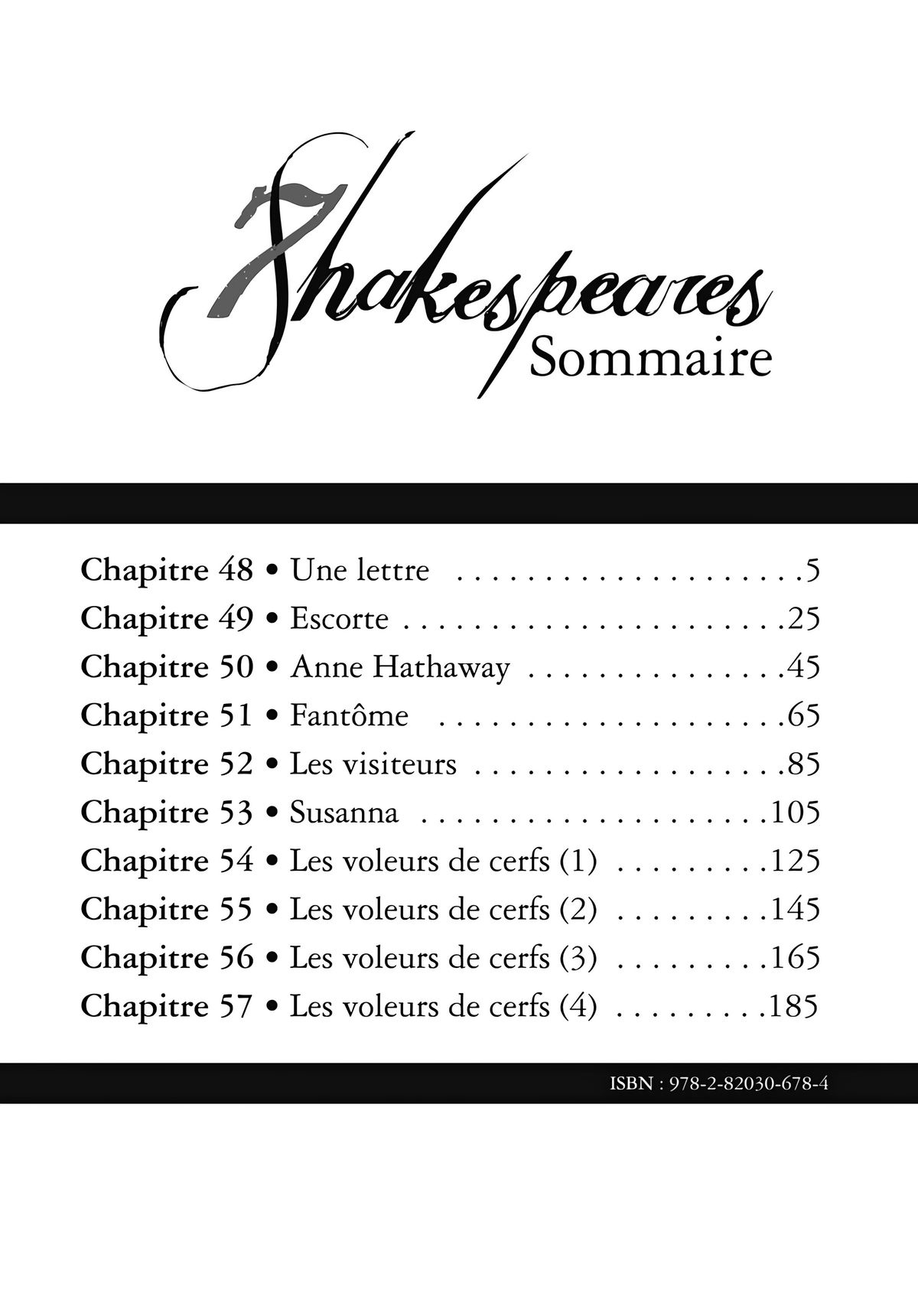 7Shakespeares
Sommaire

Chapitre 48 • Une lettre 5
Chapitre 49 • Escorte 25
Chapitre 50 • Anne Hathaway 45
Chapitre 51 • Fantôme 65
Chapitre 52 • Les visiteurs 85
Chapitre 53 • Susanna 105
Chapitre 54 • Les voleurs de cerfs (1) 125
Chapitre 55 • Les voleurs de cerfs (2) 145
Chapitre 56 • Les voleurs de cerfs (3) 165
Chapitre 57 • Les voleurs de cerfs (4) 185

ISBN : 978-2-82030-678-4